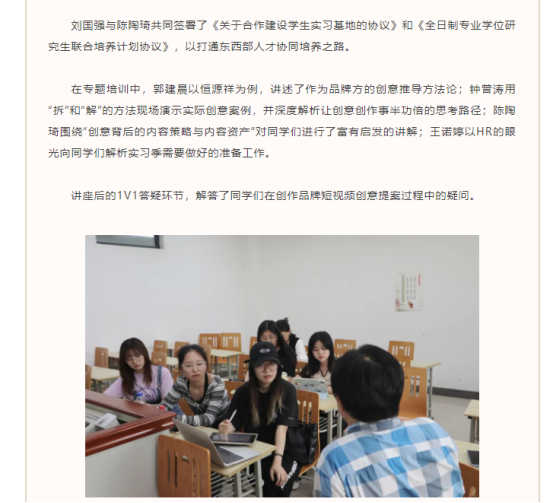 刘国强与陈陶琦共同签署了《关于合作建设学生实习基地的协议》和《全日制专业学位研究生联合培养计划协议》，以打通东西部人才协同培养之路。

在专题培训中，郭建晨以恒源祥为例，讲述了作为品牌方的创意推导方法论；钟曾涛用“拆”和“解”的方法现场演示实际创意案例，并深度解析让创意创作事半功倍的思考路径；陈陶琦围绕“创意背后的内容策略与内容资产”对同学们进行了富有启发的讲解；王诺婷以HR的眼光向同学们解析实习季需要做好的准备工作。

讲座后的1V1答疑环节，解答了同学们在创作品牌短视频创意提案过程中的疑问。